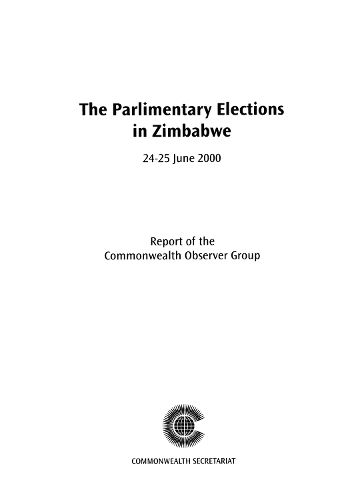 The Parlimentary Elections in Zimbabwe

24-25 June 2000

Report of the Commonwealth Observer Group

COMMONWEALTH SECRETARIAT